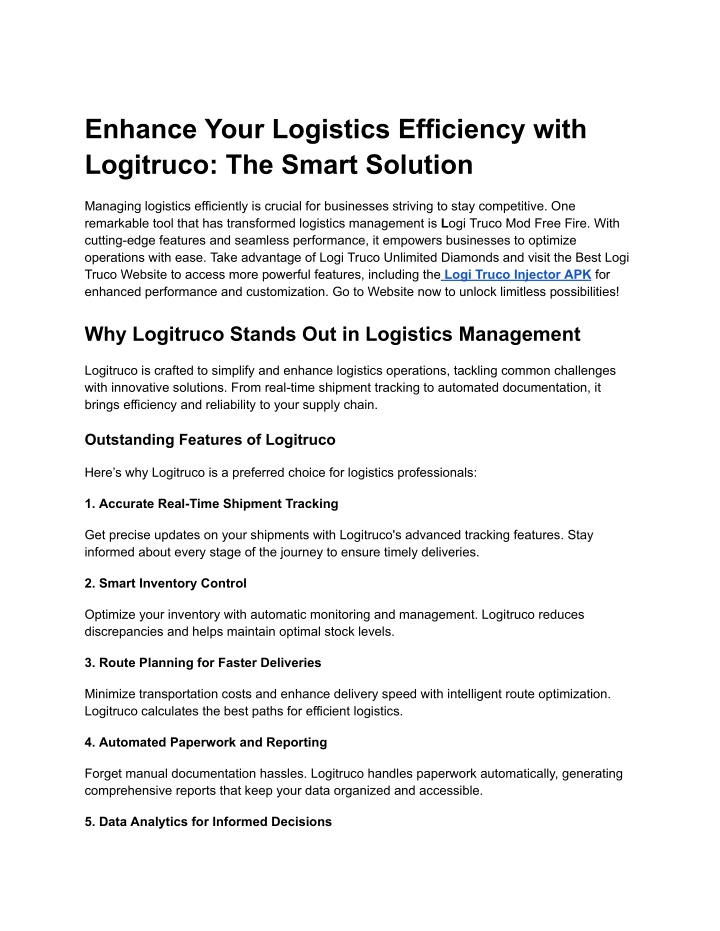 Enhance Your Logistics Efficiency with Logitruco: The Smart Solution

Managing logistics efficiently is crucial for businesses striving to stay competitive. One remarkable tool that has transformed logistics management is Logi Truco Mod Free Fire. With cutting-edge features and seamless performance, it empowers businesses to optimize operations with ease. Take advantage of Logi Truco Unlimited Diamonds and visit the Best Logi Truco Website to access more powerful features, including the Logi Truco Injector APK for enhanced performance and customization. Go to Website now to unlock limitless possibilities!

Why Logitruco Stands Out in Logistics Management

Logitruco is crafted to simplify and enhance logistics operations, tackling common challenges with innovative solutions. From real-time shipment tracking to automated documentation, it brings efficiency and reliability to your supply chain.

Outstanding Features of Logitruco

Here's why Logitruco is a preferred choice for logistics professionals:

1. Accurate Real-Time Shipment Tracking

Get precise updates on your shipments with Logitruco's advanced tracking features. Stay informed about every stage of the journey to ensure timely deliveries.

2. Smart Inventory Control

Optimize your inventory with automatic monitoring and management. Logitruco reduces discrepancies and helps maintain optimal stock levels.

3. Route Planning for Faster Deliveries

Minimize transportation costs and enhance delivery speed with intelligent route optimization. Logitruco calculates the best paths for efficient logistics.

4. Automated Paperwork and Reporting

Forget manual documentation hassles. Logitruco handles paperwork automatically, generating comprehensive reports that keep your data organized and accessible.

5. Data Analytics for Informed Decisions